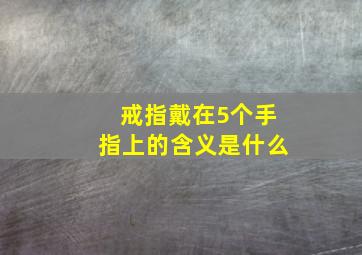 戒指戴在5个手指上的含义是什么